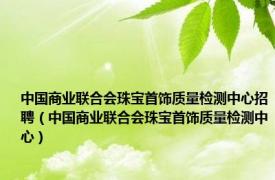 中国商业联合会珠宝首饰质量检测中心招聘（中国商业联合会珠宝首饰质量检测中心）